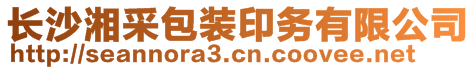 长沙湘采包装印务有限公司
http://seannora3.cn.coovee.net